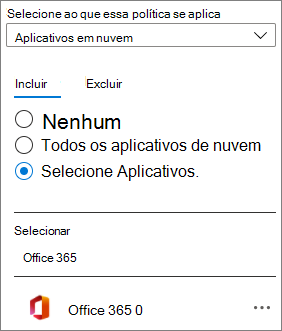 Selecione ao que essa política se aplica

Aplicativos em nuvem

Incluir

Excluir

Nenhum

Todos os aplicativos de nuvem

Selecione Aplicativos.

Selecionar

Office 365

Office 365 0

...